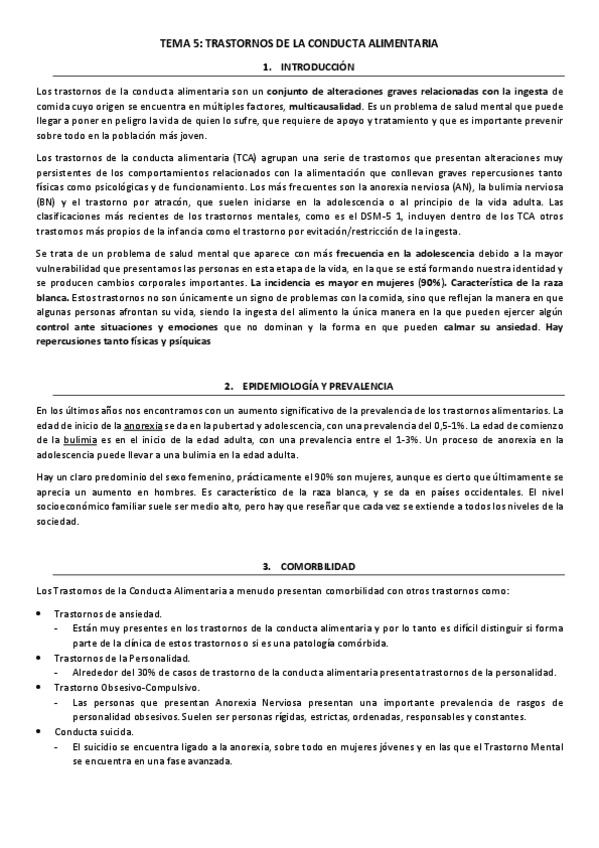 TEMA 5: TRASTORNOS DE LA CONDUCTA ALIMENTARIA

1. INTRODUCCIÓN

Los trastornos de la conducta alimentaria son un conjunto de alteraciones graves relacionadas con la ingesta de comida cuyo origen se encuentra en múltiples factores, multicausalidad. Es un problema de salud mental que puede llegar a poner en peligro la vida de quien lo sufre, que requiere de apoyo y tratamiento y que es importante prevenir sobre todo en la población más joven.

Los trastornos de la conducta alimentaria (TCA) agrupan una serie de trastornos que presentan alteraciones muy persistentes de los comportamientos relacionados con la alimentación que conllevan graves repercusiones tanto físicas como psicológicas y de funcionamiento. Los más frecuentes son la anorexia nerviosa (AN), la bulimia nerviosa (BN) y el trastorno por atracón, que suelen iniciarse en la adolescencia o al principio de la vida adulta. Las clasificaciones más recientes de los trastornos mentales, como es el DSM-5 1, incluyen dentro de los TCA otros trastornos más propios de la infancia como el trastorno por evitación/restricción de la ingesta.

Se trata de un problema de salud mental que aparece con más frecuencia en la adolescencia debido a la mayor vulnerabilidad que presentamos las personas en esta etapa de la vida, en la que se está formando nuestra identidad y se producen cambios corporales importantes. La incidencia es mayor en mujeres (90%). Característica de la raza blanca. Estos trastornos no son únicamente un signo de problemas con la comida, sino que reflejan la manera en que algunas personas afrontan su vida, siendo la ingesta del alimento la única manera en la que pueden ejercer algún control ante situaciones y emociones que no dominan y la forma en que pueden calmar su ansiedad. Hay repercusiones tanto físicas y psíquicas

2. EPIDEMIOLOGÍA Y PREVALENCIA

En los últimos años nos encontramos con un aumento significativo de la prevalencia de los trastornos alimentarios. La edad de inicio de la anorexia se da en la pubertad y adolescencia, con una prevalencia del 0,5-1%. La edad de comienzo de la bulimia es en el inicio de la edad adulta, con una prevalencia entre el 1-3%. Un proceso de anorexia en la adolescencia puede llevar a una bulimia en la edad adulta.

Hay un claro predominio del sexo femenino, prácticamente el 90% son mujeres, aunque es cierto que últimamente se aprecia un aumento en hombres. Es característico de la raza blanca, y se da en países occidentales. El nivel socioeconómico familiar suele ser medio alto, pero hay que reseñar que cada vez se extiende a todos los niveles de la sociedad.

3. COMORBILIDAD

Los Trastornos de la Conducta Alimentaria a menudo presentan comorbilidad con otros trastornos como:

• Trastornos de ansiedad.
- Están muy presentes en los trastornos de la conducta alimentaria y por lo tanto es difícil distinguir si forma parte de la clínica de estos trastornos o si es una patología comórbida.
• Trastornos de la Personalidad.
- Alrededor del 30% de casos de trastorno de la conducta alimentaria presenta trastornos de la personalidad.
• Trastorno Obsesivo-Compulsivo.
- Las personas que presentan Anorexia Nerviosa presentan una importante prevalencia de rasgos de personalidad obsesivos. Suelen ser personas rígidas, estrictas, ordenadas, responsables y constantes.
• Conducta suicida.
- El suicidio se encuentra ligado a la anorexia, sobre todo en mujeres jóvenes y en las que el Trastorno Mental se encuentra en una fase avanzada.